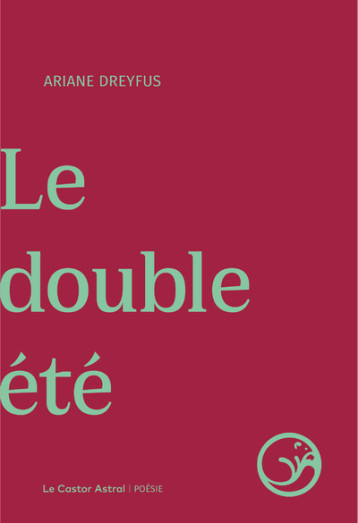 ARIANE DREYFUS

Le double été

Le Castor Astral | POÉSIE